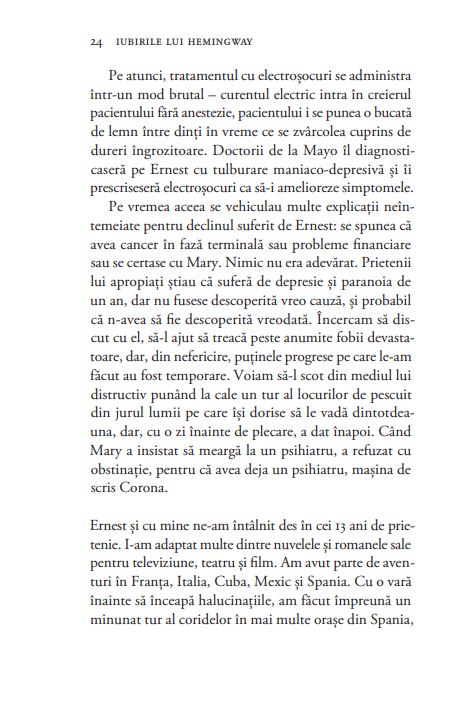 24 IUBIRILE LUI HEMINGWAY

Pe atunci, tratamentul cu electroșocuri se administra într-un mod brutal – curentul electric intra în creierul pacientului fără anestezie, pacientului i se punea o bucată de lemn între dinți în vreme ce se zvârcolea cuprins de dureri îngrozitoare. Doctorii de la Mayo îl diagnosticaseră pe Ernest cu tulburare maniaco-depresivă și îi prescriseseră electroșocuri ca să-i amelioreze simptomele.

Pe vremea aceea se vehiculau multe explicații neîntemeiate pentru declinul suferit de Ernest: se spunea că avea cancer în fază terminală sau probleme financiare sau se certase cu Mary. Nimic nu era adevărat. Prietenii lui apropiați știau că suferă de depresie și paranoia de un an, dar nu fusese descoperită vreo cauză, și probabil că n-avea să fie descoperită vreodată. Încercam să discut cu el, să-l ajut să treacă peste anumite fobii devastatoare, dar, din nefericire, puținele progrese pe care le-am făcut au fost temporare. Voiam să-l scot din mediul lui distructiv punând la cale un tur al locurilor de pescuit din jurul lumii pe care își dorise să le vadă dintotdeauna, dar, cu o zi înainte de plecare, a dat înapoi. Când Mary a insistat să meargă la un psihiatru, a refuzat cu obstinație, pentru că avea deja un psihiatru, mașina de scris Corona.

Ernest și cu mine ne-am întâlnit des în cei 13 ani de prietenie. I-am adaptat multe dintre nuvelele și romanele sale pentru televiziune, teatru și film. Am avut parte de aventuri în Franța, Italia, Cuba, Mexic și Spania. Cu o vară înainte să înceapă halucinațiile, am făcut împreună un minunat tur al coridelor în mai multe orașe din Spania,